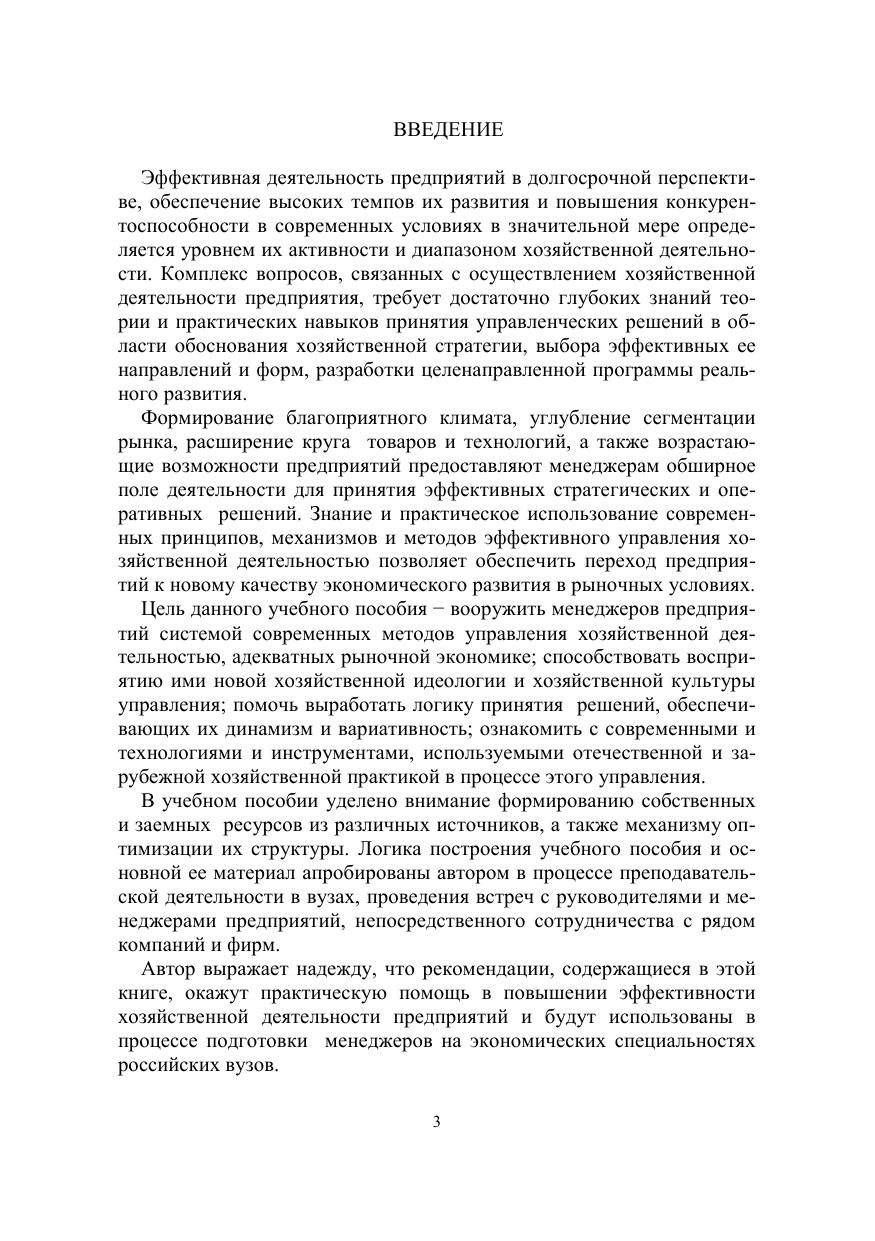 ВВЕДЕНИЕ

Эффективная деятельность предприятий в долгосрочной перспективе, обеспечение высоких темпов их развития и повышения конкурентоспособности в современных условиях в значительной мере определяется уровнем их активности и диапазоном хозяйственной деятельности. Комплекс вопросов, связанных с осуществлением хозяйственной деятельности предприятия, требует достаточно глубоких знаний теории и практических навыков принятия управленческих решений в области обоснования хозяйственной стратегии, выбора эффективных ее направлений и форм, разработки целенаправленной программы реального развития.

Формирование благоприятного климата, углубление сегментации рынка, расширение круга товаров и технологий, а также возрастающие возможности предприятий предоставляют менеджерам обширное поле деятельности для принятия эффективных стратегических и оперативных решений. Знание и практическое использование современных принципов, механизмов и методов эффективного управления хозяйственной деятельностью позволяет обеспечить переход предприятий к новому качеству экономического развития в рыночных условиях.

Цель данного учебного пособия − вооружить менеджеров предприятий системой современных методов управления хозяйственной деятельностью, адекватных рыночной экономике; способствовать восприятию ими новой хозяйственной идеологии и хозяйственной культуры управления; помочь выработать логику принятия решений, обеспечивающих их динамизм и вариативность; ознакомить с современными и технологиями и инструментами, используемыми отечественной и зарубежной хозяйственной практикой в процессе этого управления.

В учебном пособии уделено внимание формированию собственных и заемных ресурсов из различных источников, а также механизму оптимизации их структуры. Логика построения учебного пособия и основной ее материал апробированы автором в процессе преподавательской деятельности в вузах, проведения встреч с руководителями и менеджерами предприятий, непосредственного сотрудничества с рядом компаний и фирм.

Автор выражает надежду, что рекомендации, содержащиеся в этой книге, окажут практическую помощь в повышении эффективности хозяйственной деятельности предприятий и будут использованы в процессе подготовки менеджеров на экономических специальностях российских вузов.

3